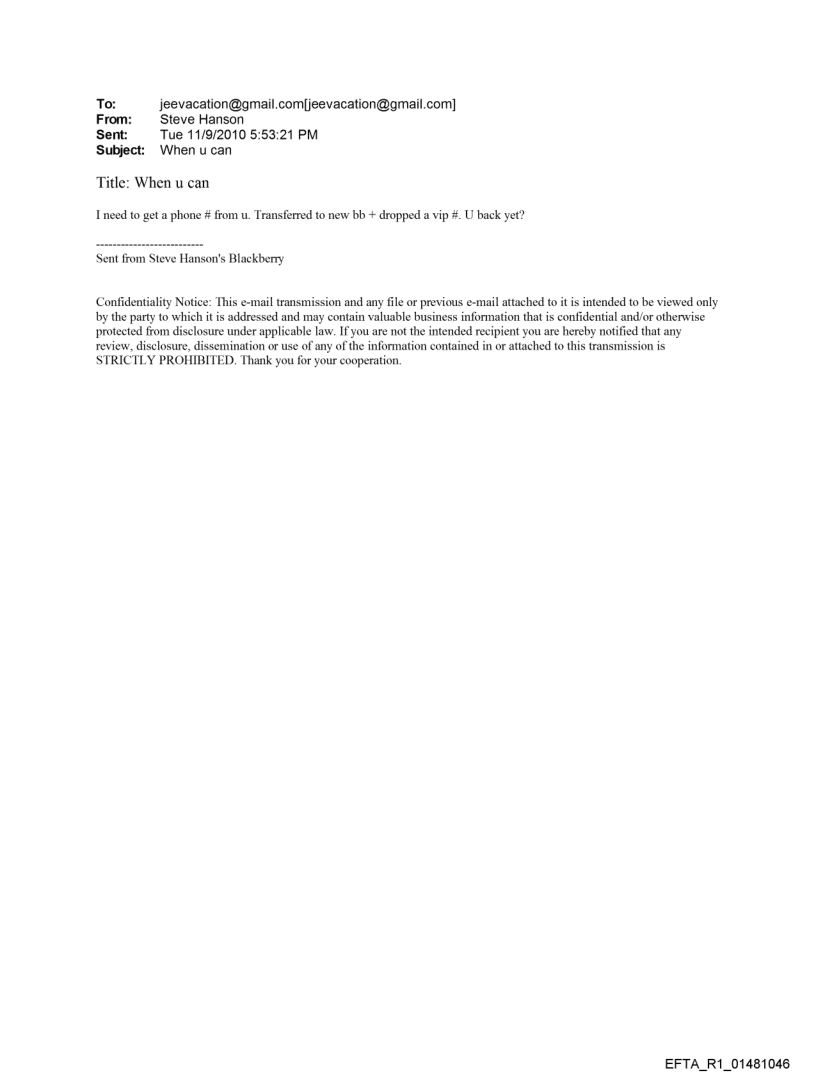 To: jeevacation@gmail.com[jeevacation@gmail.com]
From: Steve Hanson
Sent: Tue 11/9/2010 5:53:21 PM
Subject: When u can

Title: When u can

I need to get a phone # from u. Transferred to new bb + dropped a vip #. U back yet?

--------------------------
Sent from Steve Hanson's Blackberry

Confidentiality Notice: This e-mail transmission and any file or previous e-mail attached to it is intended to be viewed only by the party to which it is addressed and may contain valuable business information that is confidential and/or otherwise protected from disclosure under applicable law. If you are not the intended recipient you are hereby notified that any review, disclosure, dissemination or use of any of the information contained in or attached to this transmission is STRICTLY PROHIBITED. Thank you for your cooperation.

EFTA_R1_01481046